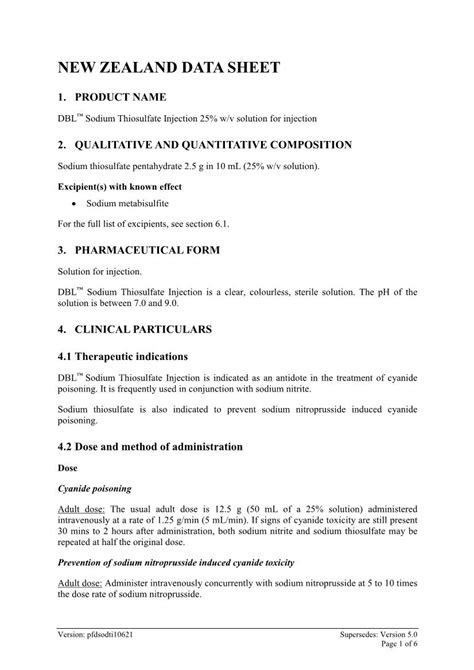 NEW ZEALAND DATA SHEET

1. PRODUCT NAME

DBL™ Sodium Thiosulfate Injection 25% w/v solution for injection

2. QUALITATIVE AND QUANTITATIVE COMPOSITION

Sodium thiosulfate pentahydrate 2.5 g in 10 mL (25% w/v solution).

Excipient(s) with known effect

• Sodium metabisulfite

For the full list of excipients, see section 6.1.

3. PHARMACEUTICAL FORM

Solution for injection.

DBL™ Sodium Thiosulfate Injection is a clear, colourless, sterile solution. The pH of the solution is between 7.0 and 9.0.

4. CLINICAL PARTICULARS

4.1 Therapeutic indications

DBL™ Sodium Thiosulfate Injection is indicated as an antidote in the treatment of cyanide poisoning. It is frequently used in conjunction with sodium nitrite.

Sodium thiosulfate is also indicated to prevent sodium nitroprusside induced cyanide poisoning.

4.2 Dose and method of administration

Dose

Cyanide poisoning

Adult dose: The usual adult dose is 12.5 g (50 mL of a 25% solution) administered intravenously at a rate of 1.25 g/min (5 mL/min). If signs of cyanide toxicity are still present 30 mins to 2 hours after administration, both sodium nitrite and sodium thiosulfate may be repeated at half the original dose.

Prevention of sodium nitroprusside induced cyanide toxicity

Adult dose: Administer intravenously concurrently with sodium nitroprusside at 5 to 10 times the dose rate of sodium nitroprusside.

Version: pfdsodti10621
Supersedes: Version 5.0
Page 1 of 6